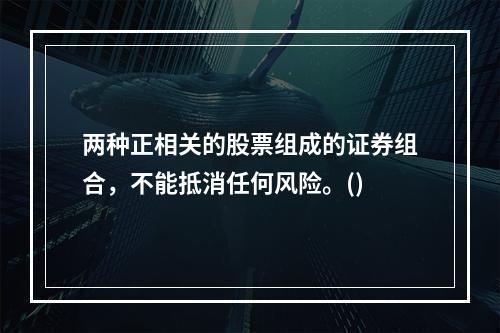 两种正相关的股票组成的证券组合，不能抵消任何风险。()